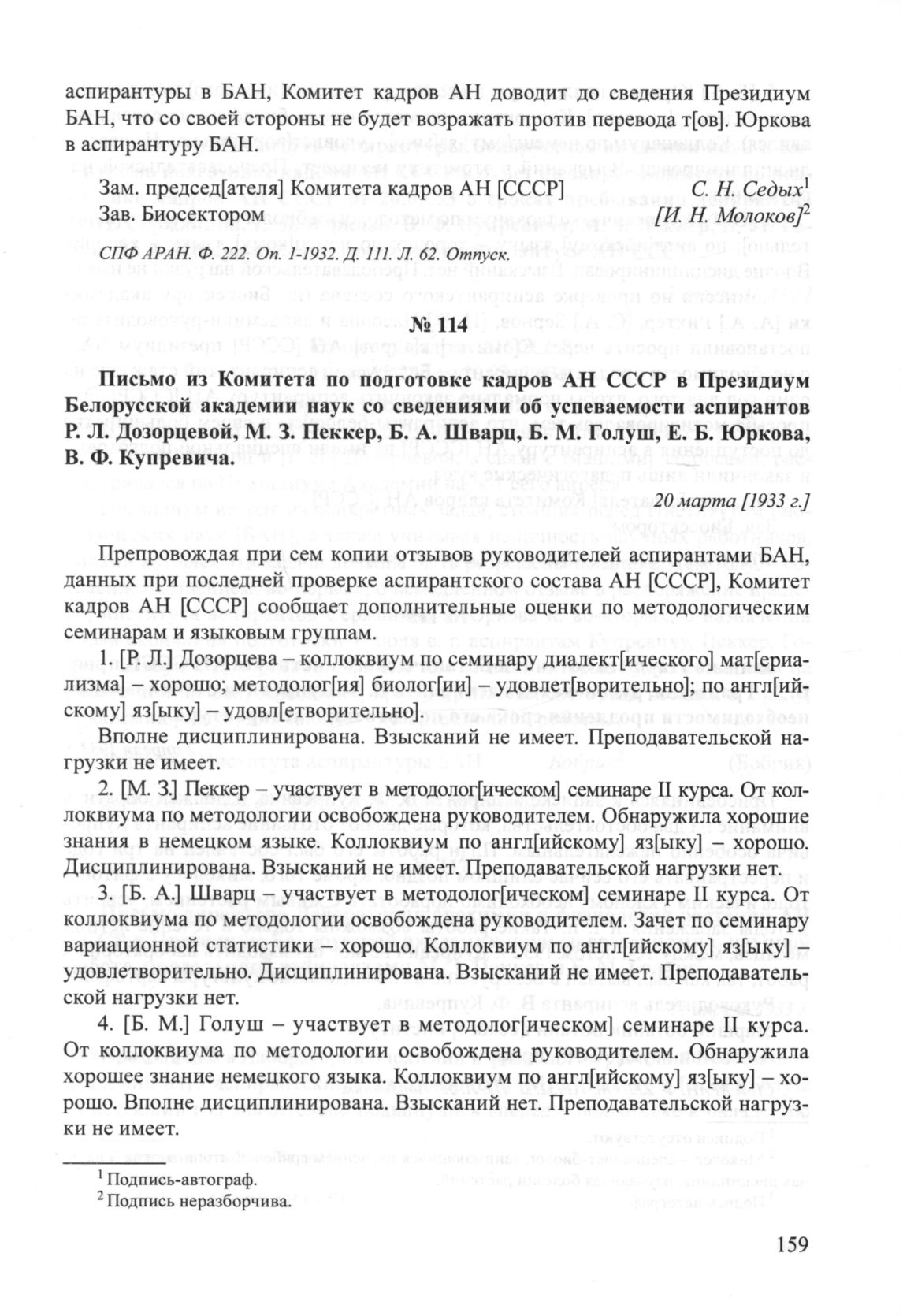 аспирантуры в БАН, Комитет кадров АН доводит до сведения Президиум БАН, что со своей стороны не будет возражать против перевода т[ов]. Юркова в аспирантуру БАН.

Зам. председ[ателя] Комитета кадров АН [СССР] С. Н. Седых$^1$
Зав. Биосектором [И. Н. Молоков]$^2$

СПФ АРАН. Ф. 222. Оп. 1-1932. Д. 111. Л. 62. Отпуск.

№ 114

Письмо из Комитета по подготовке кадров АН СССР в Президиум Белорусской академии наук со сведениями об успеваемости аспирантов Р. Л. Дозорцевой, М. З. Пеккер, Б. А. Шварц, Б. М. Голуш, Е. Б. Юркова, В. Ф. Купревича.

20 марта [1933 г.]

Препровождая при сем копии отзывов руководителей аспирантами БАН, данных при последней проверке аспирантского состава АН [СССР], Комитет кадров АН [СССР] сообщает дополнительные оценки по методологическим семинарам и языковым группам.

1. [Р. Л.] Дозорцева – коллоквиум по семинару диалект[ического] мат[ериализма] – хорошо; методолог[ия] биолог[ии] – удовлет[ворительно]; по англ[ийскому] яз[ыку] – удовл[етворительно].

Вполне дисциплинирована. Взысканий не имеет. Преподавательской нагрузки не имеет.

2. [М. З.] Пеккер – участвует в методолог[ическом] семинаре II курса. От коллоквиума по методологии освобождена руководителем. Обнаружила хорошие знания в немецком языке. Коллоквиум по англ[ийскому] яз[ыку] – хорошо. Дисциплинирована. Взысканий не имеет. Преподавательской нагрузки нет.

3. [Б. А.] Шварц – участвует в методолог[ическом] семинаре II курса. От коллоквиума по методологии освобождена руководителем. Зачет по семинару вариационной статистики – хорошо. Коллоквиум по англ[ийскому] яз[ыку] – удовлетворительно. Дисциплинирована. Взысканий не имеет. Преподавательской нагрузки нет.

4. [Б. М.] Голуш – участвует в методолог[ическом] семинаре II курса. От коллоквиума по методологии освобождена руководителем. Обнаружила хорошее знание немецкого языка. Коллоквиум по англ[ийскому] яз[ыку] – хорошо. Вполне дисциплинирована. Взысканий нет. Преподавательской нагрузки не имеет.

$^1$ Подпись-автограф.
$^2$ Подпись неразборчива.

159